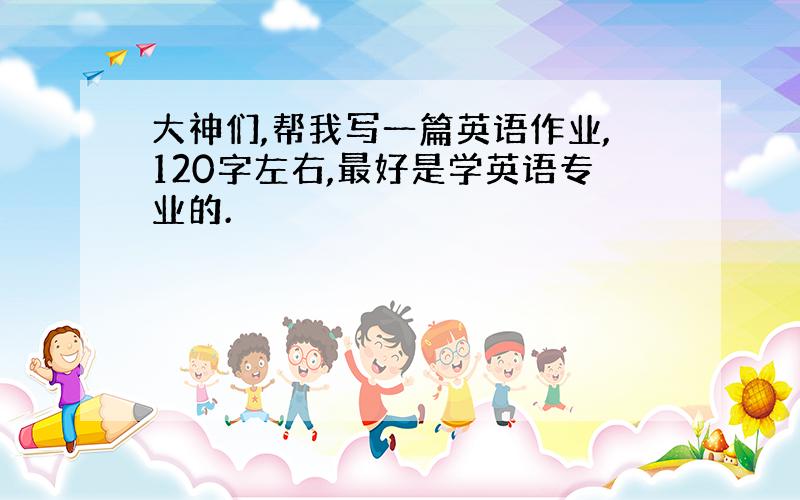 大神们,帮我写一篇英语作业,120字左右,最好是学英语专业的.